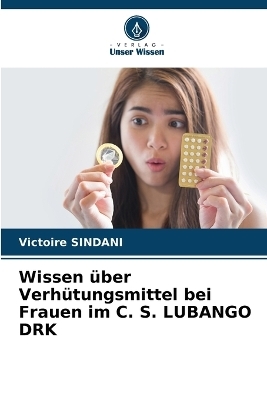 - VERLAG -
Unser Wissen

Victoire SINDANI

Wissen über Verhütungsmittel bei Frauen im C. S. LUBANGO DRK